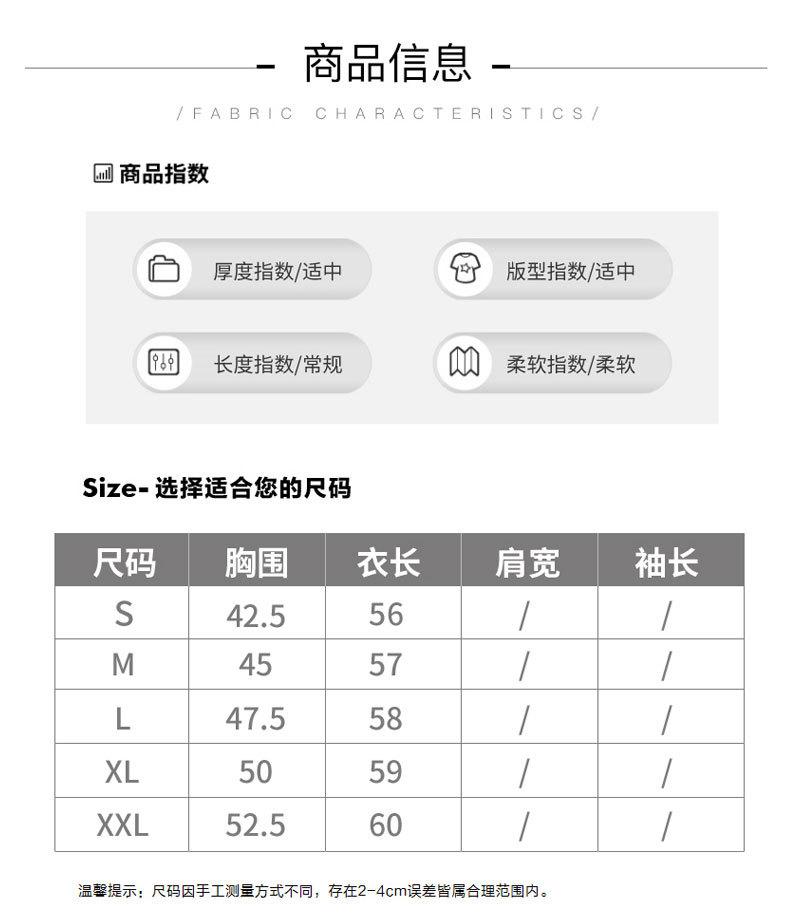 - 商品信息 -

/FABRIC CHARACTERISTICS/

商品指数

厚度指数/适中

版型指数/适中

长度指数/常规

柔软指数/柔软

Size- 选择适合您的尺码

| 尺码 | 胸围 | 衣长 | 肩宽 | 袖长 |
|---|---|---|---|---|
| S | 42.5 | 56 | / | / |
| M | 45 | 57 | / | / |
| L | 47.5 | 58 | / | / |
| XL | 50 | 59 | / | / |
| XXL | 52.5 | 60 | / | / |

温馨提示：尺码因手工测量方式不同，存在2-4cm误差皆属合理范围内。